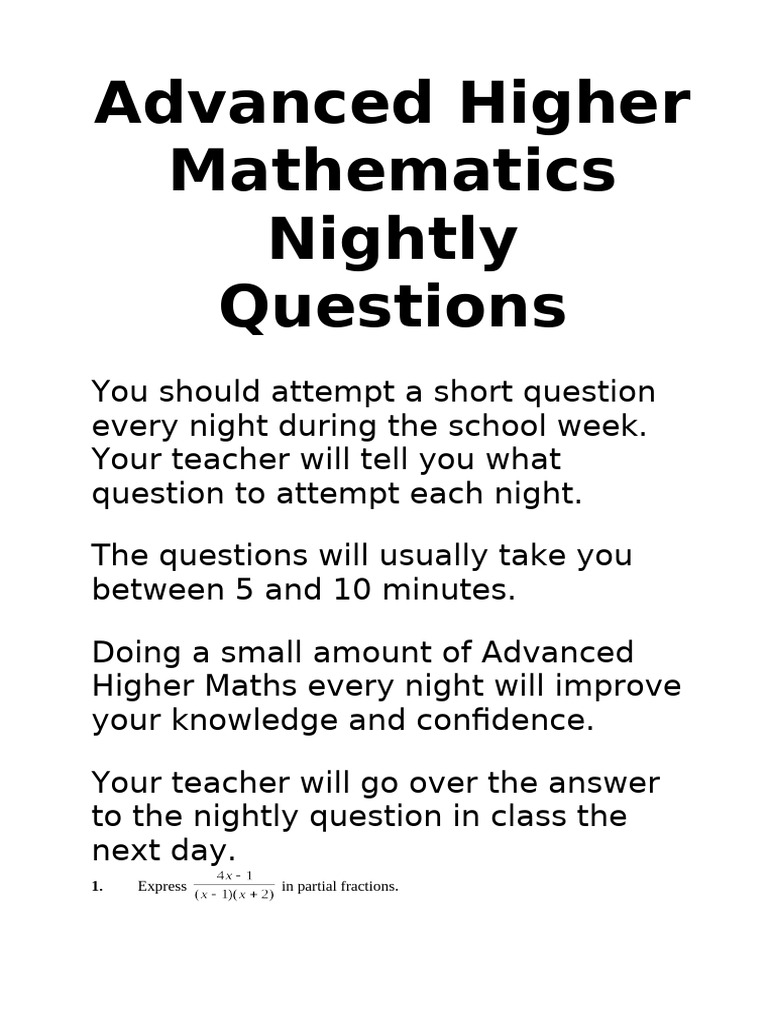 Advanced Higher Mathematics Nightly Questions

You should attempt a short question every night during the school week. Your teacher will tell you what question to attempt each night.

The questions will usually take you between 5 and 10 minutes.

Doing a small amount of Advanced Higher Maths every night will improve your knowledge and confidence.

Your teacher will go over the answer to the nightly question in class the next day.

1. Express $\frac{4x - 1}{(x - 1)(x + 2)}$ in partial fractions.